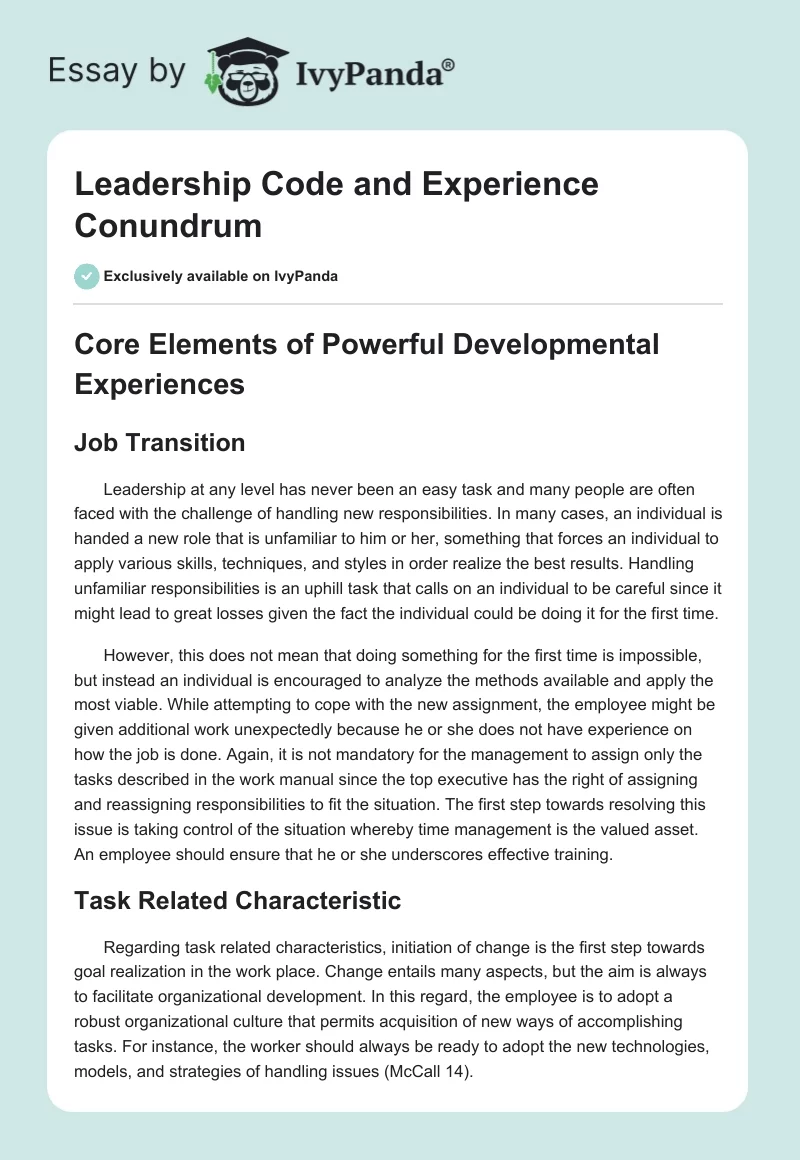 Essay by IvyPanda®

Leadership Code and Experience Conundrum

Exclusively available on IvyPanda

Core Elements of Powerful Developmental Experiences

Job Transition

Leadership at any level has never been an easy task and many people are often faced with the challenge of handling new responsibilities. In many cases, an individual is handed a new role that is unfamiliar to him or her, something that forces an individual to apply various skills, techniques, and styles in order realize the best results. Handling unfamiliar responsibilities is an uphill task that calls on an individual to be careful since it might lead to great losses given the fact the individual could be doing it for the first time.

However, this does not mean that doing something for the first time is impossible, but instead an individual is encouraged to analyze the methods available and apply the most viable. While attempting to cope with the new assignment, the employee might be given additional work unexpectedly because he or she does not have experience on how the job is done. Again, it is not mandatory for the management to assign only the tasks described in the work manual since the top executive has the right of assigning and reassigning responsibilities to fit the situation. The first step towards resolving this issue is taking control of the situation whereby time management is the valued asset. An employee should ensure that he or she underscores effective training.

Task Related Characteristic

Regarding task related characteristics, initiation of change is the first step towards goal realization in the work place. Change entails many aspects, but the aim is always to facilitate organizational development. In this regard, the employee is to adopt a robust organizational culture that permits acquisition of new ways of accomplishing tasks. For instance, the worker should always be ready to adopt the new technologies, models, and strategies of handling issues (McCall 14).